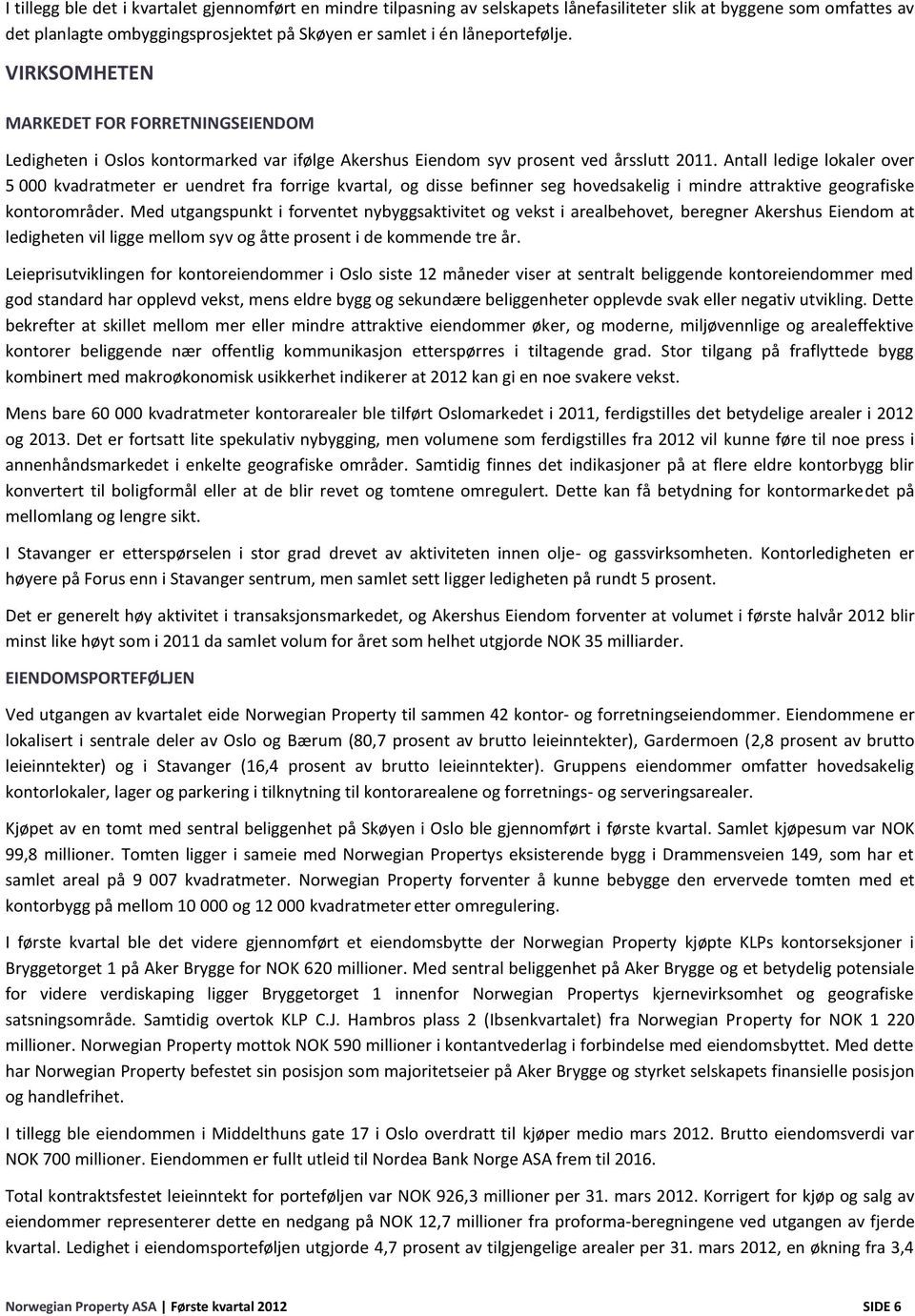 I tillegg ble det i kvartalet gjennomført en mindre tilpasning av selskapets lånefasiliteter slik at byggene som omfattes av det planlagte ombyggingsprosjektet på Skøyen er samlet i én låneportefølje.

VIRKSOMHETEN

MARKEDET FOR FORRETNINGSEIENDOM

Ledigheten i Oslos kontormarked var ifølge Akershus Eiendom syv prosent ved årsslutt 2011. Antall ledige lokaler over 5 000 kvadratmeter er uendret fra forrige kvartal, og disse befinner seg hovedsakelig i mindre attraktive geografiske kontorområder. Med utgangspunkt i forventet nybyggsaktivitet og vekst i arealbehovet, beregner Akershus Eiendom at ledigheten vil ligge mellom syv og åtte prosent i de kommende tre år.

Leieprisutviklingen for kontoreiendommer i Oslo siste 12 måneder viser at sentralt beliggende kontoreiendommer med god standard har opplevd vekst, mens eldre bygg og sekundære beliggenheter opplevde svak eller negativ utvikling. Dette bekrefter at skillet mellom mer eller mindre attraktive eiendommer øker, og moderne, miljøvennlige og arealeffektive kontorer beliggende nær offentlig kommunikasjon etterspørres i tiltagende grad. Stor tilgang på fraflyttede bygg kombinert med makroøkonomisk usikkerhet indikerer at 2012 kan gi en noe svakere vekst.

Mens bare 60 000 kvadratmeter kontorarealer ble tilført Oslomarkedet i 2011, ferdigstilles det betydelige arealer i 2012 og 2013. Det er fortsatt lite spekulativ nybygging, men volumene som ferdigstilles fra 2012 vil kunne føre til noe press i annenhåndsmarkedet i enkelte geografiske områder. Samtidig finnes det indikasjoner på at flere eldre kontorbygg blir konvertert til boligformål eller at de blir revet og tomtene omregulert. Dette kan få betydning for kontormarkedet på mellomlang og lengre sikt.

I Stavanger er etterspørselen i stor grad drevet av aktiviteten innen olje- og gassvirksomheten. Kontorledigheten er høyere på Forus enn i Stavanger sentrum, men samlet sett ligger ledigheten på rundt 5 prosent.

Det er generelt høy aktivitet i transaksjonsmarkedet, og Akershus Eiendom forventer at volumet i første halvår 2012 blir minst like høyt som i 2011 da samlet volum for året som helhet utgjorde NOK 35 milliarder.

EIENDOMSPORTEFØLJEN

Ved utgangen av kvartalet eide Norwegian Property til sammen 42 kontor- og forretningseiendommer. Eiendommene er lokalisert i sentrale deler av Oslo og Bærum (80,7 prosent av brutto leieinntekter), Gardermoen (2,8 prosent av brutto leieinntekter) og i Stavanger (16,4 prosent av brutto leieinntekter). Gruppens eiendommer omfatter hovedsakelig kontorlokaler, lager og parkering i tilknytning til kontorarealene og forretnings- og serveringsarealer.

Kjøpet av en tomt med sentral beliggenhet på Skøyen i Oslo ble gjennomført i første kvartal. Samlet kjøpesum var NOK 99,8 millioner. Tomten ligger i sameie med Norwegian Propertys eksisterende bygg i Drammensveien 149, som har et samlet areal på 9 007 kvadratmeter. Norwegian Property forventer å kunne bebygge den ervervede tomten med et kontorbygg på mellom 10 000 og 12 000 kvadratmeter etter omregulering.

I første kvartal ble det videre gjennomført et eiendomsbytte der Norwegian Property kjøpte KLPs kontorseksjoner i Bryggetorget 1 på Aker Brygge for NOK 620 millioner. Med sentral beliggenhet på Aker Brygge og et betydelig potensiale for videre verdiskaping ligger Bryggetorget 1 innenfor Norwegian Propertys kjernevirksomhet og geografiske satsningsområde. Samtidig overtok KLP C.J. Hambros plass 2 (Ibsenkvartalet) fra Norwegian Property for NOK 1 220 millioner. Norwegian Property mottok NOK 590 millioner i kontantvederlag i forbindelse med eiendomsbyttet. Med dette har Norwegian Property befestet sin posisjon som majoritetseier på Aker Brygge og styrket selskapets finansielle posisjon og handlefrihet.

I tillegg ble eiendommen i Middelthuns gate 17 i Oslo overdratt til kjøper medio mars 2012. Brutto eiendomsverdi var NOK 700 millioner. Eiendommen er fullt utleid til Nordea Bank Norge ASA frem til 2016.

Total kontraktsfestet leieinntekt for porteføljen var NOK 926,3 millioner per 31. mars 2012. Korrigert for kjøp og salg av eiendommer representerer dette en nedgang på NOK 12,7 millioner fra proforma-beregningene ved utgangen av fjerde kvartal. Ledighet i eiendomsporteføljen utgjorde 4,7 prosent av tilgjengelige arealer per 31. mars 2012, en økning fra 3,4

Norwegian Property ASA | Første kvartal 2012 SIDE 6